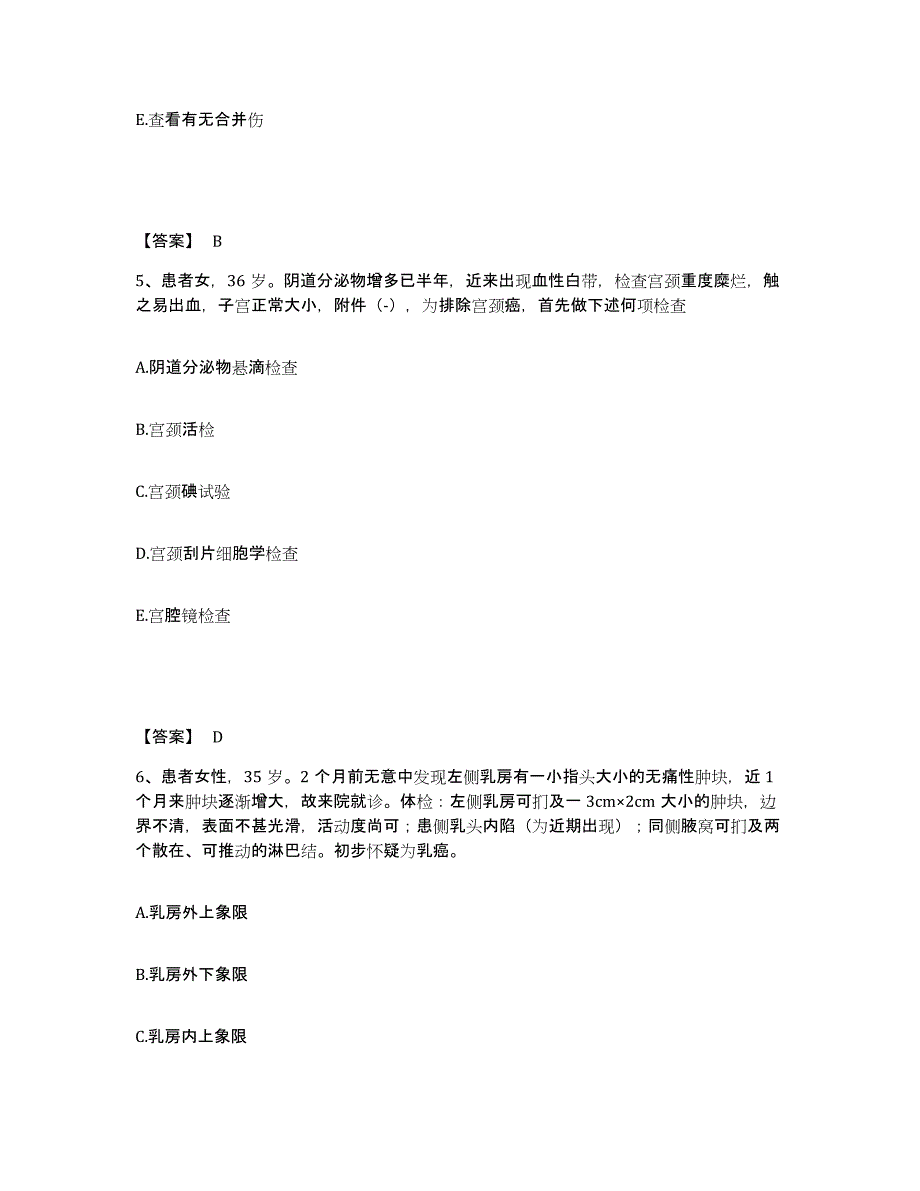 E.查看有无合并伤

【答案】 B

5、患者女，36 岁。阴道分泌物增多已半年，近来出现血性白带，检查宫颈重度糜烂，触之易出血，子宫正常大小，附件（-），为排除宫颈癌，首先做下述何项检查

A.阴道分泌物悬滴检查

B.宫颈活检

C.宫颈碘试验

D.宫颈刮片细胞学检查

E.宫腔镜检查

【答案】 D

6、患者女性，35 岁。2 个月前无意中发现左侧乳房有一小指头大小的无痛性肿块，近 1 个月来肿块逐渐增大，故来院就诊。体检：左侧乳房可扪及一 3cm×2cm 大小的肿块，边界不清，表面不甚光滑，活动度尚可；患侧乳头内陷（为近期出现）；同侧腋窝可扪及两个散在、可推动的淋巴结。初步怀疑为乳癌。

A.乳房外上象限

B.乳房外下象限

C.乳房内上象限